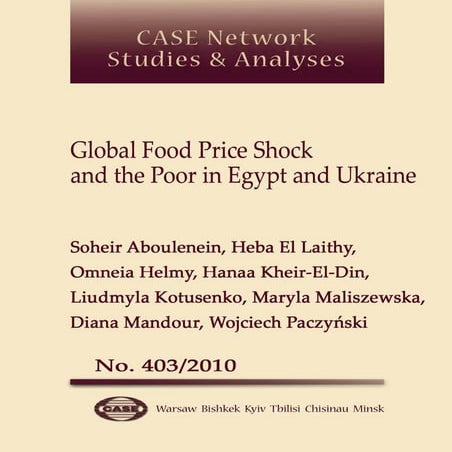 CASE Network
Studies & Analyses

Global Food Price Shock
and the Poor in Egypt and Ukraine

Soheir Aboulenein, Heba El Laithy,
Omneia Helmy, Hanaa Kheir-El-Din,
Liudmyla Kotusenko, Maryla Maliszewska,
Diana Mandour, Wojciech Paczyński

No. 403/2010

CASE

Warsaw Bishkek Kyiv Tbilisi Chisinau Minsk